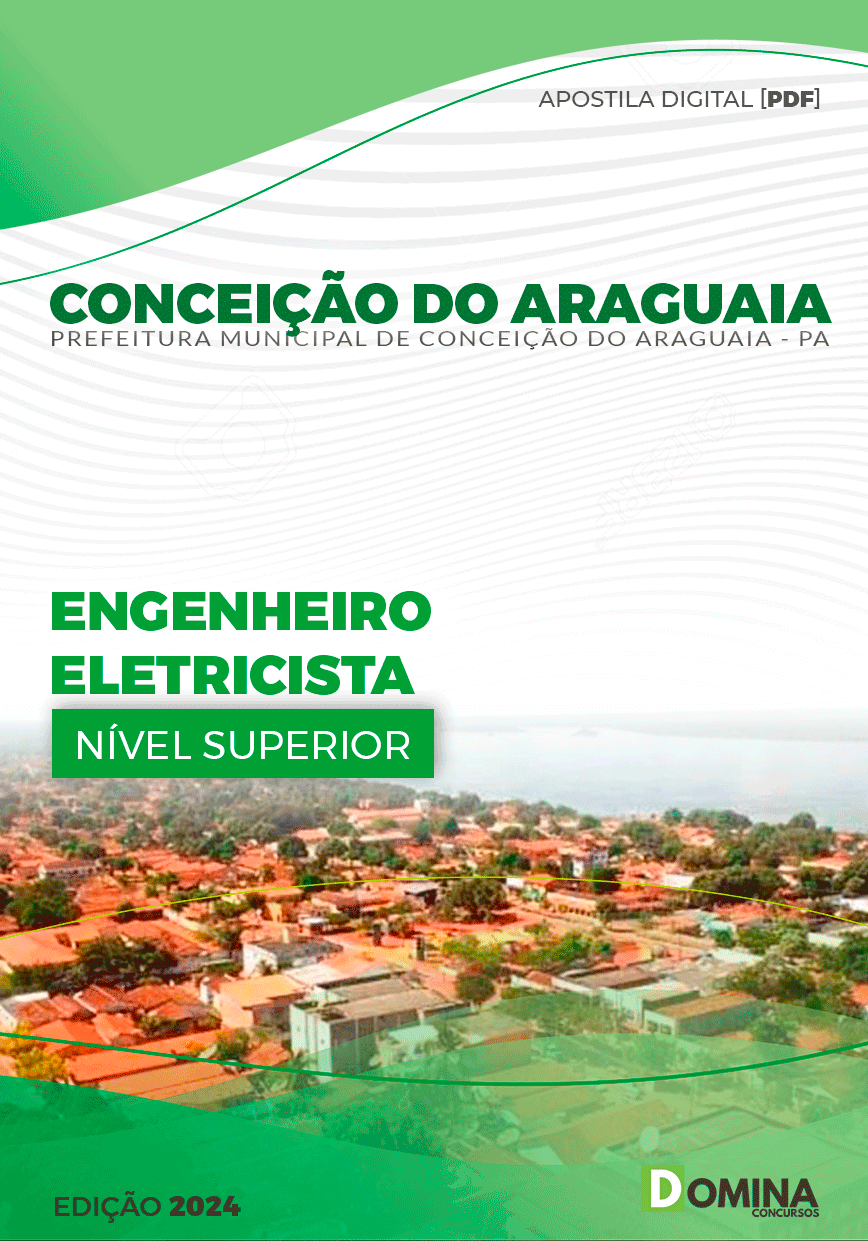 APOSTILA DIGITAL [PDF]

CONCEIÇÃO DO ARAGUAIA
PREFEITURA MUNICIPAL DE CONCEIÇÃO DO ARAGUAIA - PA

ENGENHEIRO ELETRICISTA

NÍVEL SUPERIOR

EDIÇÃO 2024

DOMINA CONCURSOS